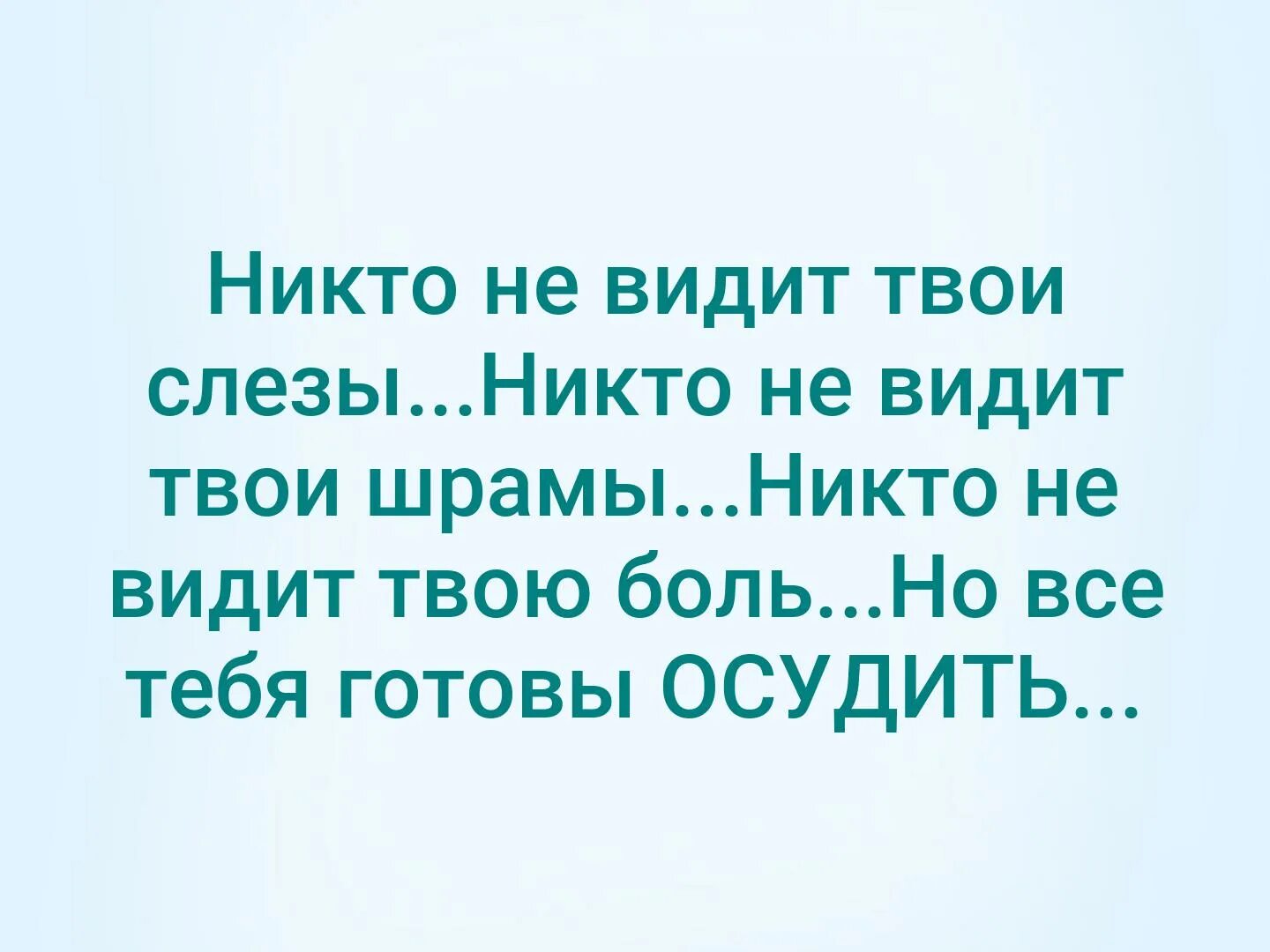 Никто не видит твои слезы...Никто не видит твои шрамы...Никто не видит твою боль...Но все тебя готовы ОСУДИТЬ...